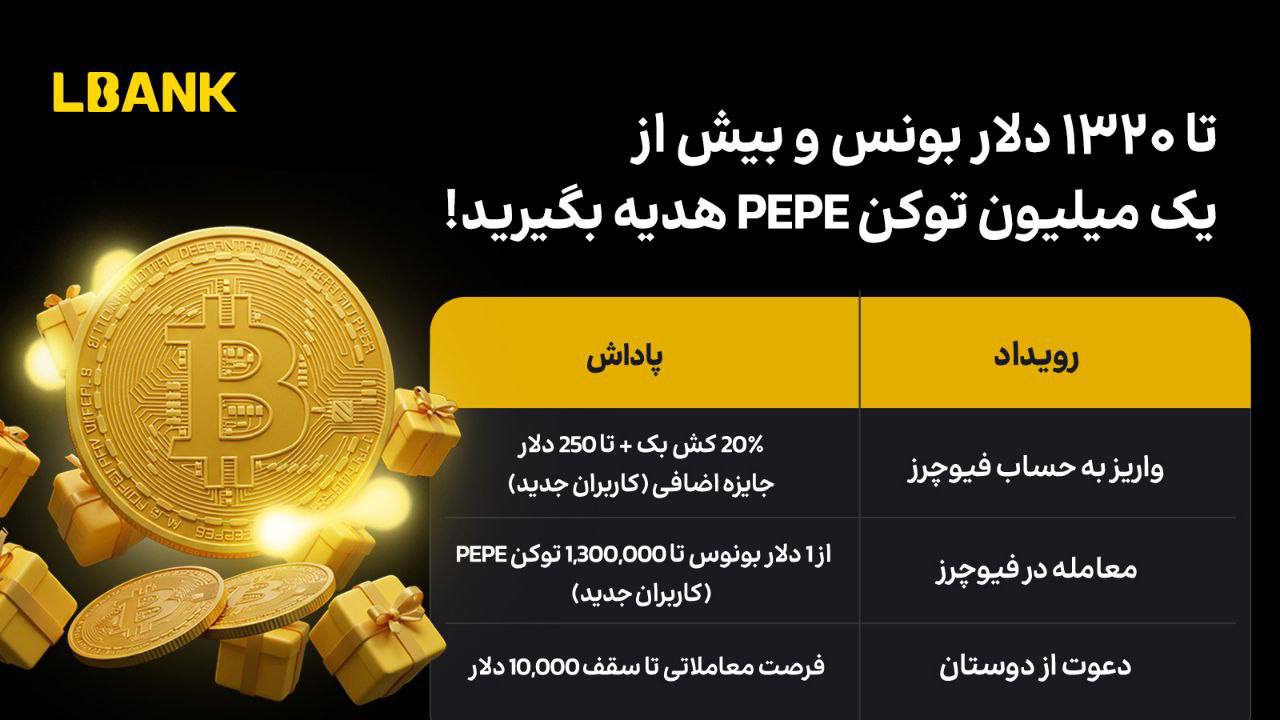 LBANK

تا ۱۳۲۰ دلار بونس و بیش از یک میلیون توکن PEPE هدیه بگیرید!

| رویداد | پاداش |
|---|---|
| واریز به حساب فیوچرز | 20% کش بک + تا 250 دلار جایزه اضافی (کاربران جدید) |
| معامله در فیوچرز | از 1 دلار بونوس تا 1,300,000 توکن PEPE (کاربران جدید) |
| دعوت از دوستان | فرصت معاملاتی تا سقف 10,000 دلار |